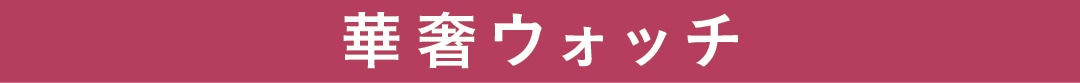 華奢ウォッチ